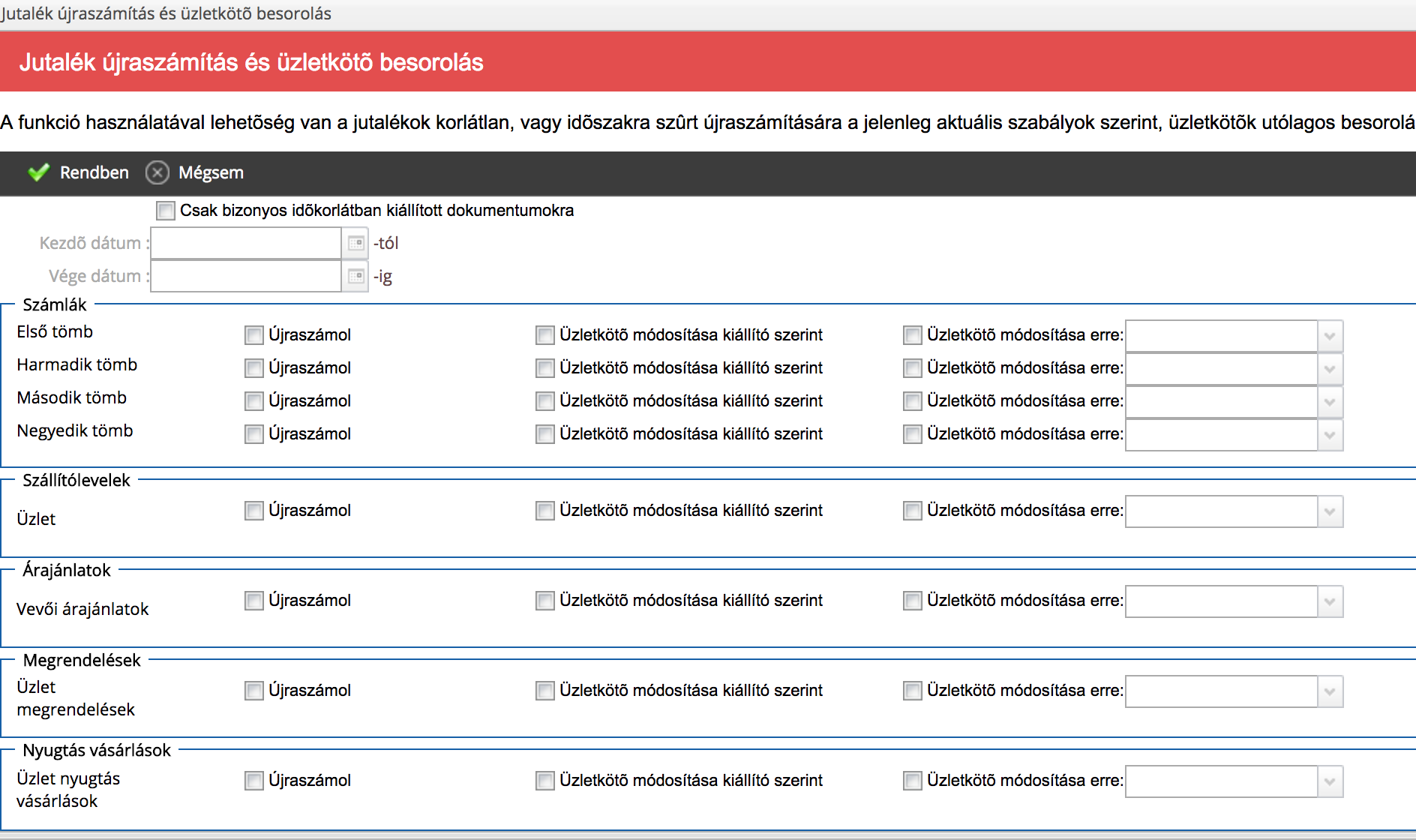 Jutalék újraszámítás és üzletkötõ besorolás

Jutalék újraszámítás és üzletkötõ besorolás

A funkció használatával lehetõség van a jutalékok korlátlan, vagy idõszakra szûrt újraszámítására a jelenleg aktuális szabályok szerint, üzletkötõk utólagos besorolá

Rendben Mégsem

Csak bizonyos idõkorlátban kiállított dokumentumokra

Kezdõ dátum : -tól

Vége dátum : -ig

Számlák

Elsõ tömb Újraszámol Üzletkötõ módosítása kiállító szerint Üzletkötõ módosítása erre:

Harmadik tömb Újraszámol Üzletkötõ módosítása kiállító szerint Üzletkötõ módosítása erre:

Második tömb Újraszámol Üzletkötõ módosítása kiállító szerint Üzletkötõ módosítása erre:

Negyedik tömb Újraszámol Üzletkötõ módosítása kiállító szerint Üzletkötõ módosítása erre:

Szállítólevelek

Üzlet Újraszámol Üzletkötõ módosítása kiállító szerint Üzletkötõ módosítása erre:

Árajánlatok

Vevõi árajánlatok Újraszámol Üzletkötõ módosítása kiállító szerint Üzletkötõ módosítása erre:

Megrendelések

Üzlet megrendelések Újraszámol Üzletkötõ módosítása kiállító szerint Üzletkötõ módosítása erre:

Nyugtás vásárlások

Üzlet nyugtás vásárlások Újraszámol Üzletkötõ módosítása kiállító szerint Üzletkötõ módosítása erre: